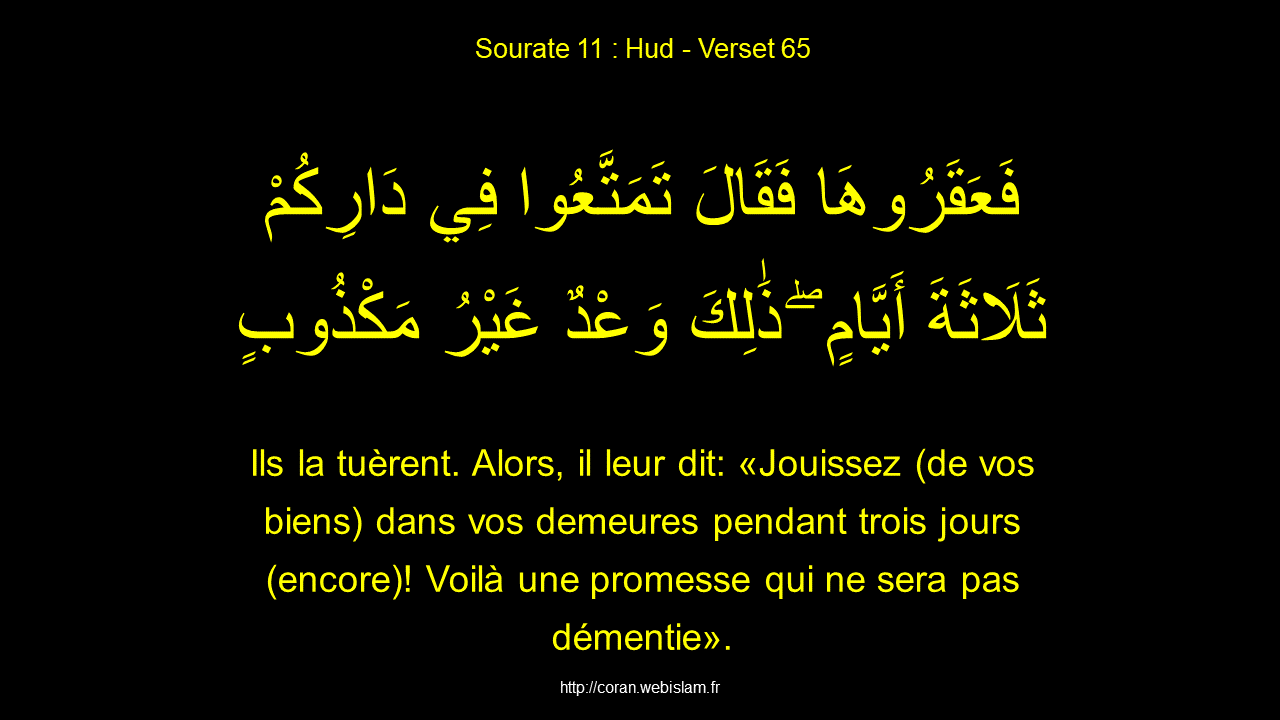 Sourate 11 : Hud - Verset 65

فَعَقَرُوهَا فَقَالَ تَمَتَّعُوا فِي دَارِكُمْ ثَلَاثَةَ أَيَّامٍ ۖ ذَٰلِكَ وَعْدٌ غَيْرُ مَكْذُوبٍ

Ils la tuèrent. Alors, il leur dit: «Jouissez (de vos biens) dans vos demeures pendant trois jours (encore)! Voilà une promesse qui ne sera pas démentie».

http://coran.webislam.fr